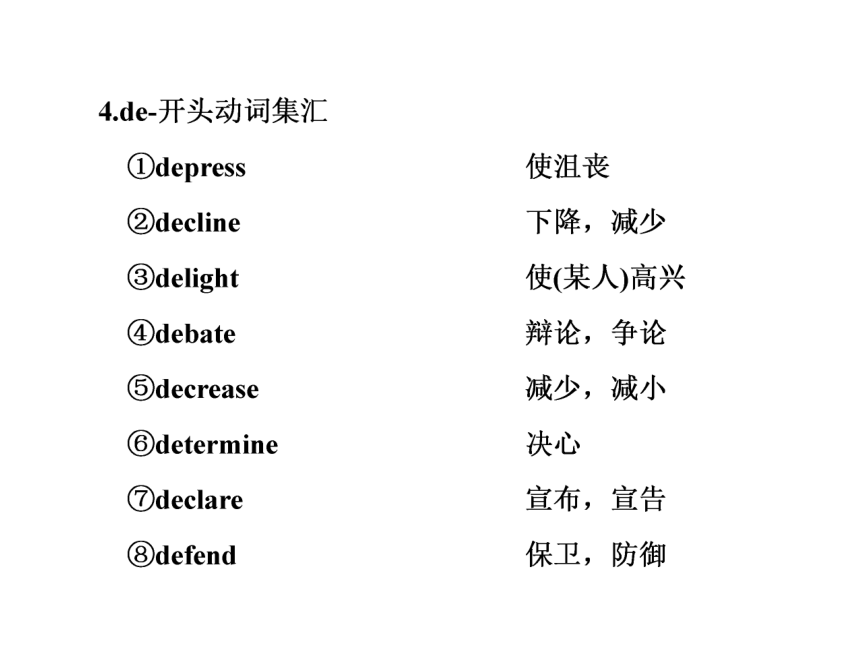 4.de-开头动词集汇

①depress 使沮丧

②decline 下降，减少

③delight 使(某人)高兴

④debate 辩论，争论

⑤decrease 减少，减小

⑥determine 决心

⑦declare 宣布，宣告

⑧defend 保卫，防御